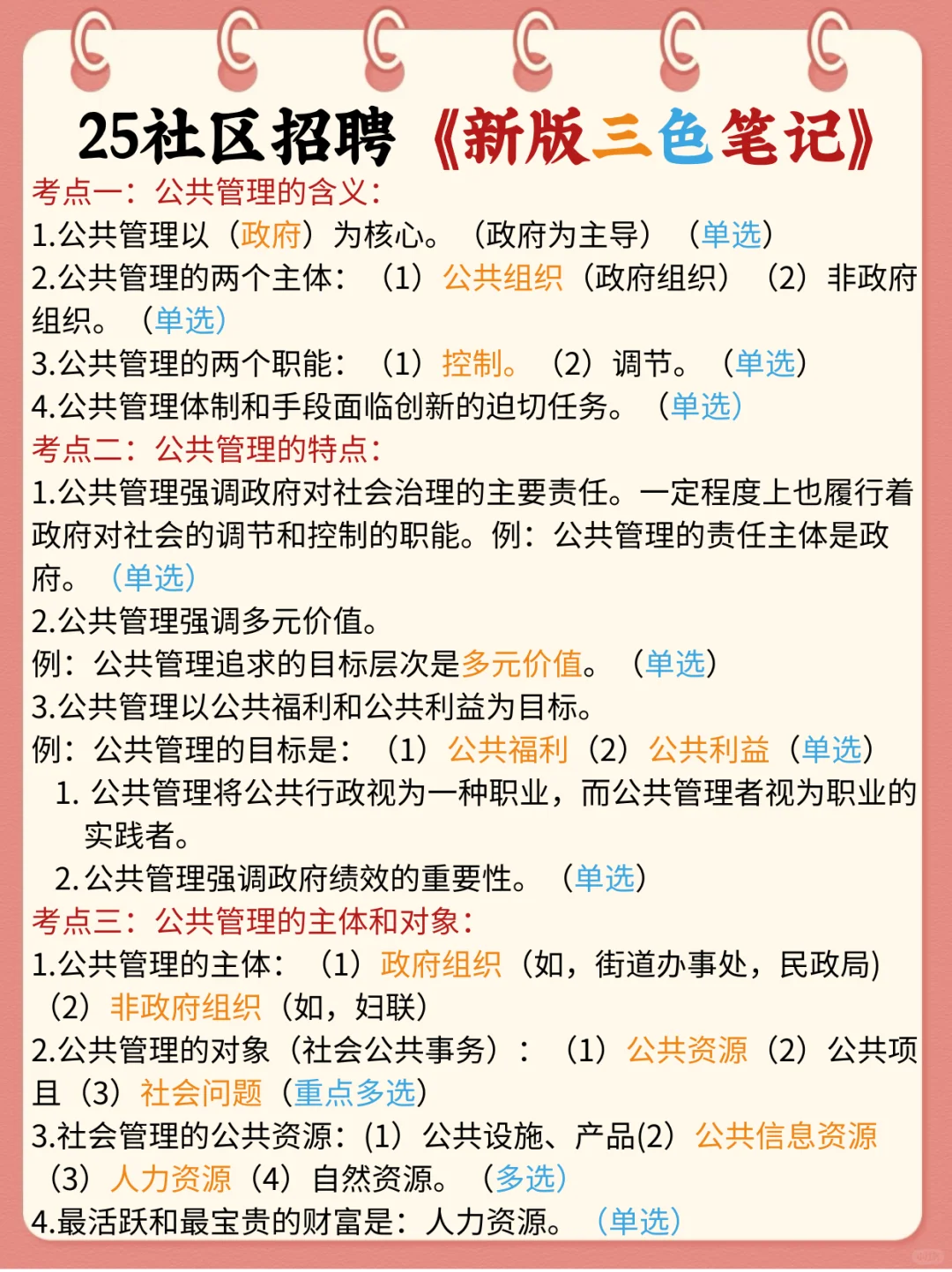 25社区招聘《新版三色笔记》

考点一：公共管理的含义：

1.公共管理以（政府）为核心。（政府为主导）（单选）

2.公共管理的两个主体：（1）公共组织（政府组织）（2）非政府组织。（单选）

3.公共管理的两个职能：（1）控制。（2）调节。（单选）

4.公共管理体制和手段面临创新的迫切任务。（单选）

考点二：公共管理的特点：

1.公共管理强调政府对社会治理的主要责任。一定程度上也履行着政府对社会的调节和控制的职能。例：公共管理的责任主体是政府。（单选）

2.公共管理强调多元价值。

例：公共管理追求的目标层次是多元价值。（单选）

3.公共管理以公共福利和公共利益为目标。

例：公共管理的目标是：（1）公共福利（2）公共利益（单选）

1. 公共管理将公共行政视为一种职业，而公共管理者视为职业的实践者。

2. 公共管理强调政府绩效的重要性。（单选）

考点三：公共管理的主体和对象：

1.公共管理的主体：（1）政府组织（如，街道办事处，民政局）（2）非政府组织（如，妇联）

2.公共管理的对象（社会公共事务）：（1）公共资源（2）公共项目（3）社会问题（重点多选）

3.社会管理的公共资源：(1）公共设施、产品(2）公共信息资源（3）人力资源（4）自然资源。（多选）

4.最活跃和最宝贵的财富是：人力资源。（单选）